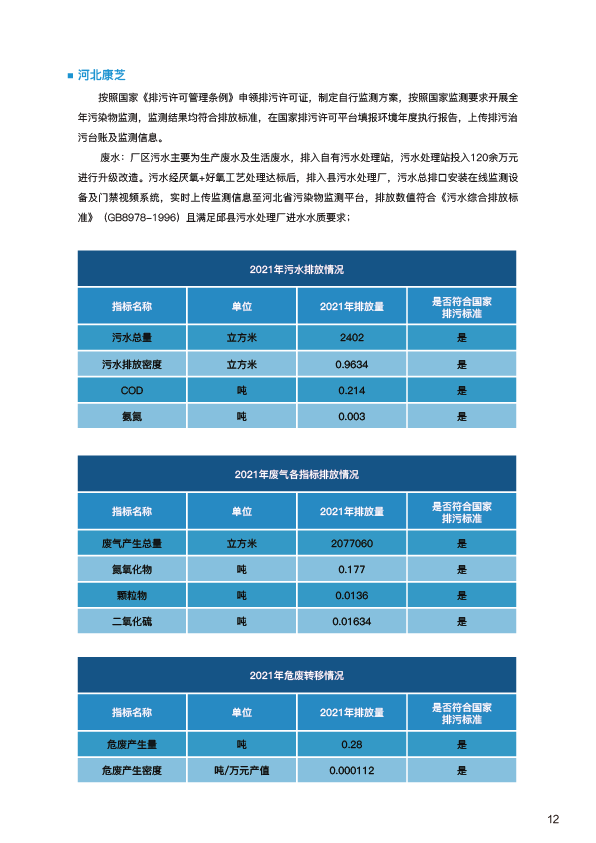 河北康芝

按照国家《排污许可管理条例》申领排污许可证，制定自行监测方案，按照国家监测要求开展全年污染物监测，监测结果均符合排放标准，在国家排污许可平台填报环境年度执行报告，上传排污治污台账及监测信息。

废水：厂区污水主要为生产废水及生活废水，排入自有污水处理站，污水处理站投入120余万元进行升级改造。污水经厌氧+好氧工艺处理达标后，排入县污水处理厂，污水总排口安装在线监测设备及门禁视频系统，实时上传监测信息至河北省污染物监测平台，排放数值符合《污水综合排放标准》（GB8978-1996）且满足邱县污水处理厂进水水质要求；

2021年污水排放情况

| 指标名称 | 单位 | 2021年排放量 | 是否符合国家排污标准 |
|---|---|---|---|
| 污水总量 | 立方米 | 2402 | 是 |
| 污水排放密度 | 立方米 | 0.9634 | 是 |
| COD | 吨 | 0.214 | 是 |
| 氨氮 | 吨 | 0.003 | 是 |

2021年废气各指标排放情况

| 指标名称 | 单位 | 2021年排放量 | 是否符合国家排污标准 |
|---|---|---|---|
| 废气产生总量 | 立方米 | 2077060 | 是 |
| 氮氧化物 | 吨 | 0.177 | 是 |
| 颗粒物 | 吨 | 0.0136 | 是 |
| 二氧化硫 | 吨 | 0.01634 | 是 |

2021年危废转移情况

| 指标名称 | 单位 | 2021年排放量 | 是否符合国家排污标准 |
|---|---|---|---|
| 危废产生量 | 吨 | 0.28 | 是 |
| 危废产生密度 | 吨/万元产值 | 0.000112 | 是 |

12